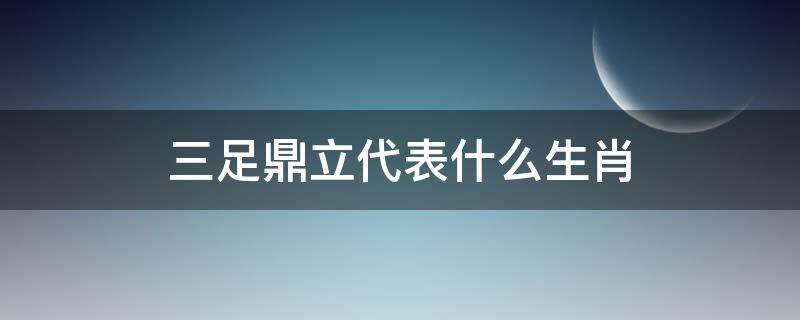 三足鼎立代表什么生肖